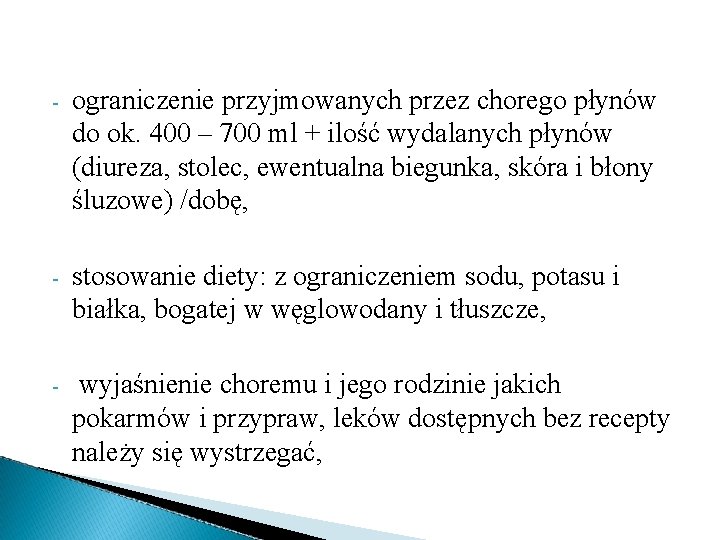 - ograniczenie przyjmowanych przez chorego płynów do ok. 400 – 700 ml + ilość wydalanych płynów (diureza, stolec, ewentualna biegunka, skóra i błony śluzowe) /dobę,

- stosowanie diety: z ograniczeniem sodu, potasu i białka, bogatej w węglowodany i tłuszcze,

- wyjaśnienie choremu i jego rodzinie jakich pokarmów i przypraw, leków dostępnych bez recepty należy się wystrzegać,